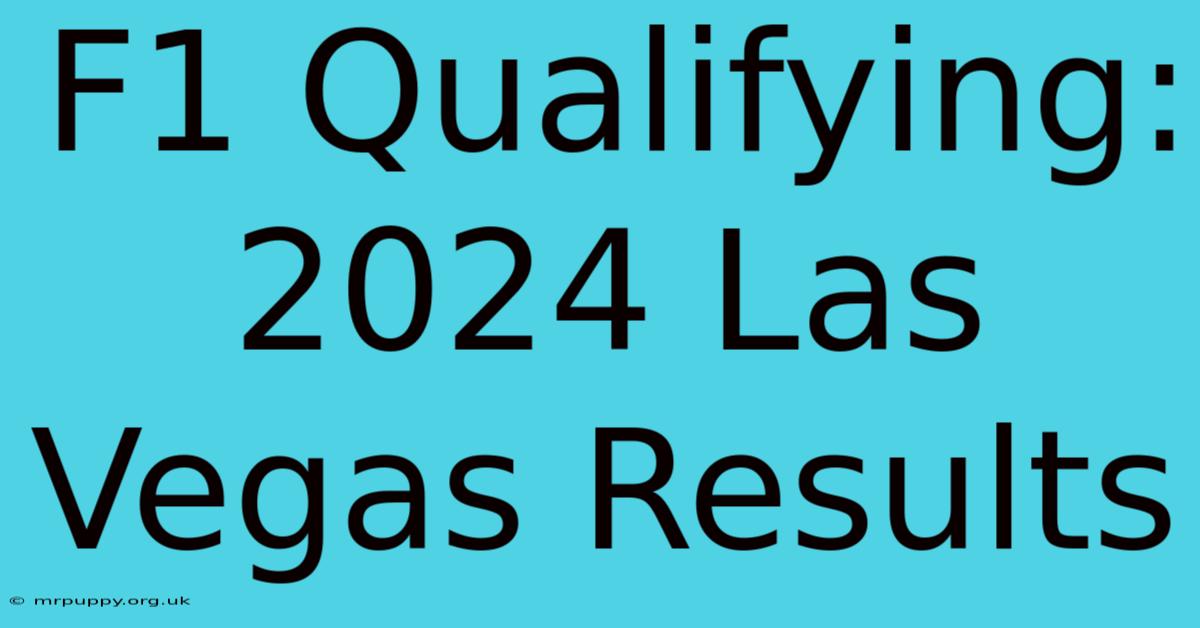 F1 Qualifying: 2024 Las Vegas Results

© mrpuppy.org.uk